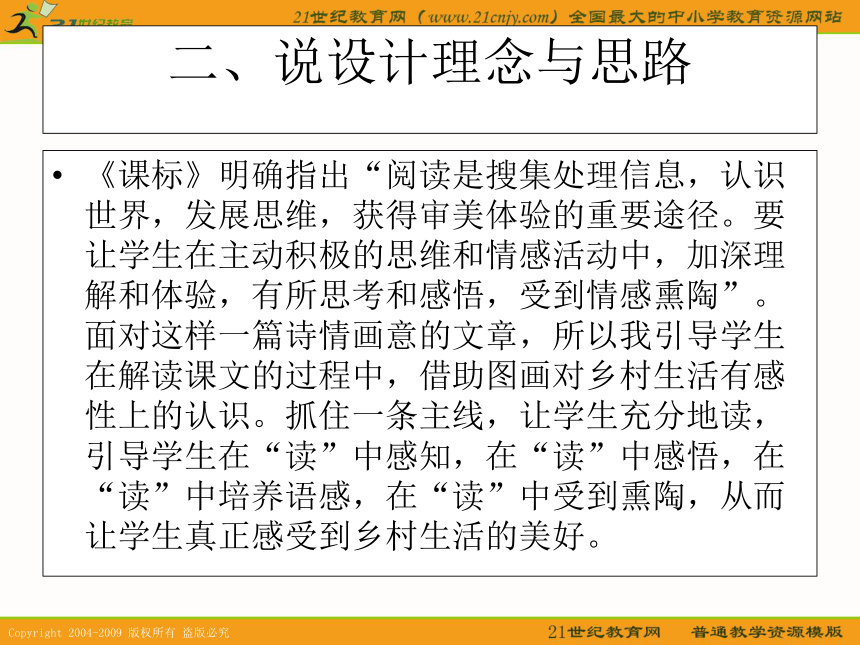 21世纪教育网（www.21cnjy.com）全国最大的中小学教育资源网站

二、说设计理念与思路

• 《课标》明确指出“阅读是搜集处理信息，认识世界，发展思维，获得审美体验的重要途径。要让学生在主动积极的思维和情感活动中，加深理解和体验，有所思考和感悟，受到情感熏陶”。面对这样一篇诗情画意的文章，所以我引导学生在解读课文的过程中，借助图画对乡村生活有感性上的认识。抓住一条主线，让学生充分地读，引导学生在“读”中感知，在“读”中感悟，在“读”中培养语感，在“读”中受到熏陶，从而让学生真正感受到乡村生活的美好。

Copyright 2004-2009 版权所有 盗版必究

21世纪教育网 普通教学资源模版